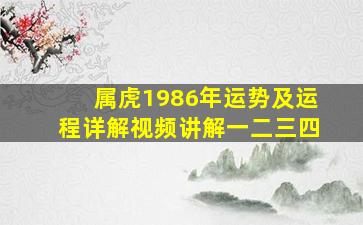 属虎1986年运势及运程详解视频讲解一二三四